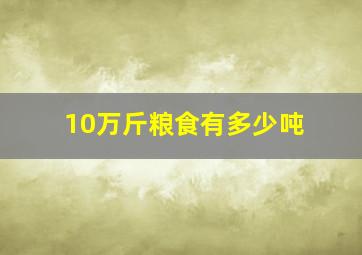 10万斤粮食有多少吨